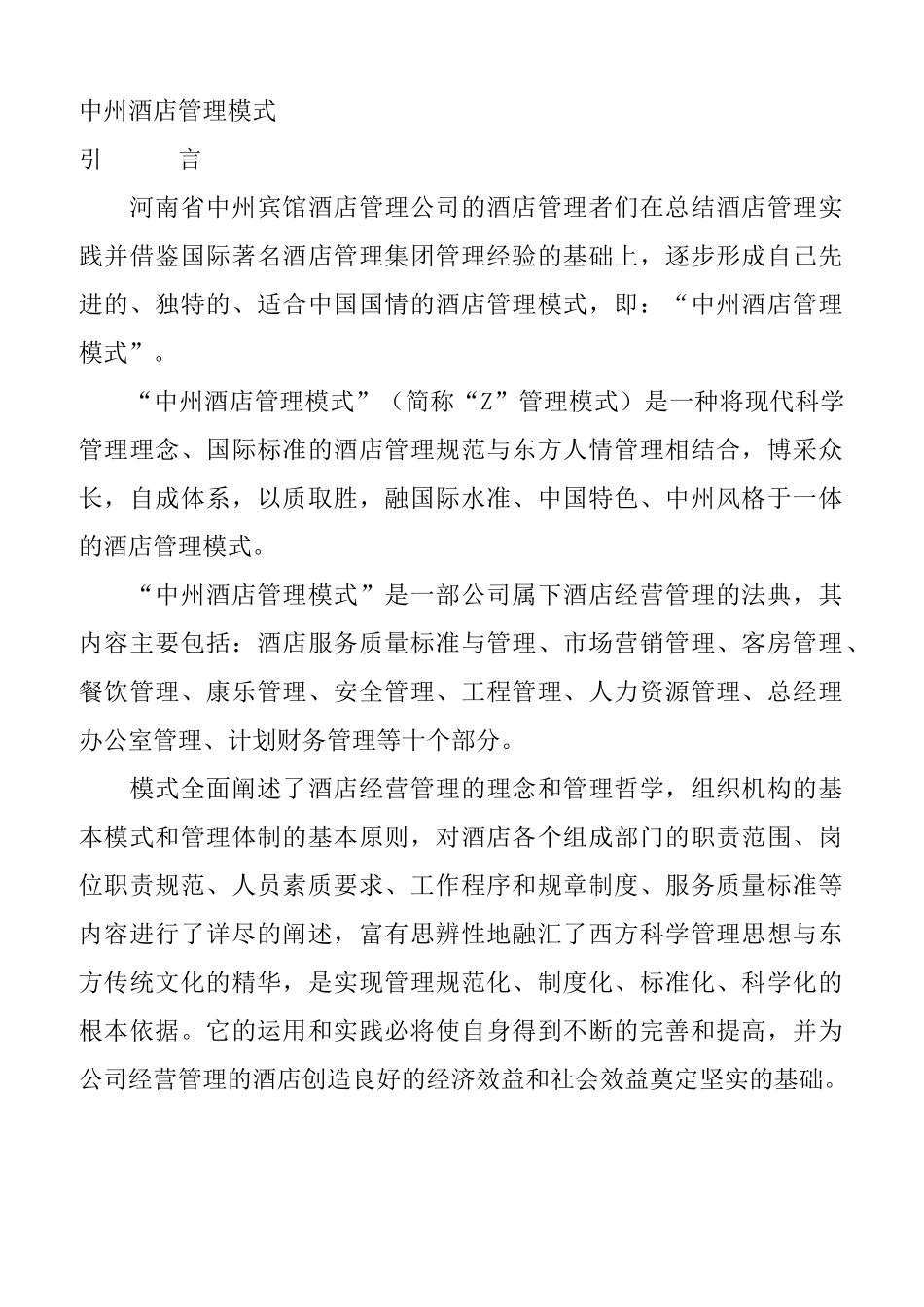 中州酒店管理模式

引　　言

河南省中州宾馆酒店管理公司的酒店管理者们在总结酒店管理实践并借鉴国际著名酒店管理集团管理经验的基础上，逐步形成自己先进的、独特的、适合中国国情的酒店管理模式，即：“中州酒店管理模式”。

“中州酒店管理模式”（简称“Z”管理模式）是一种将现代科学管理理念、国际标准的酒店管理规范与东方人情管理相结合，博采众长，自成体系，以质取胜，融国际水准、中国特色、中州风格于一体的酒店管理模式。

“中州酒店管理模式”是一部公司属下酒店经营管理的法典，其内容主要包括：酒店服务质量标准与管理、市场营销管理、客房管理、餐饮管理、康乐管理、安全管理、工程管理、人力资源管理、总经理办公室管理、计划财务管理等十个部分。

模式全面阐述了酒店经营管理的理念和管理哲学，组织机构的基本模式和管理体制的基本原则，对酒店各个组成部门的职责范围、岗位职责规范、人员素质要求、工作程序和规章制度、服务质量标准等内容进行了详尽的阐述，富有思辨性地融汇了西方科学管理思想与东方传统文化的精华，是实现管理规范化、制度化、标准化、科学化的根本依据。它的运用和实践必将使自身得到不断的完善和提高，并为公司经营管理的酒店创造良好的经济效益和社会效益奠定坚实的基础。